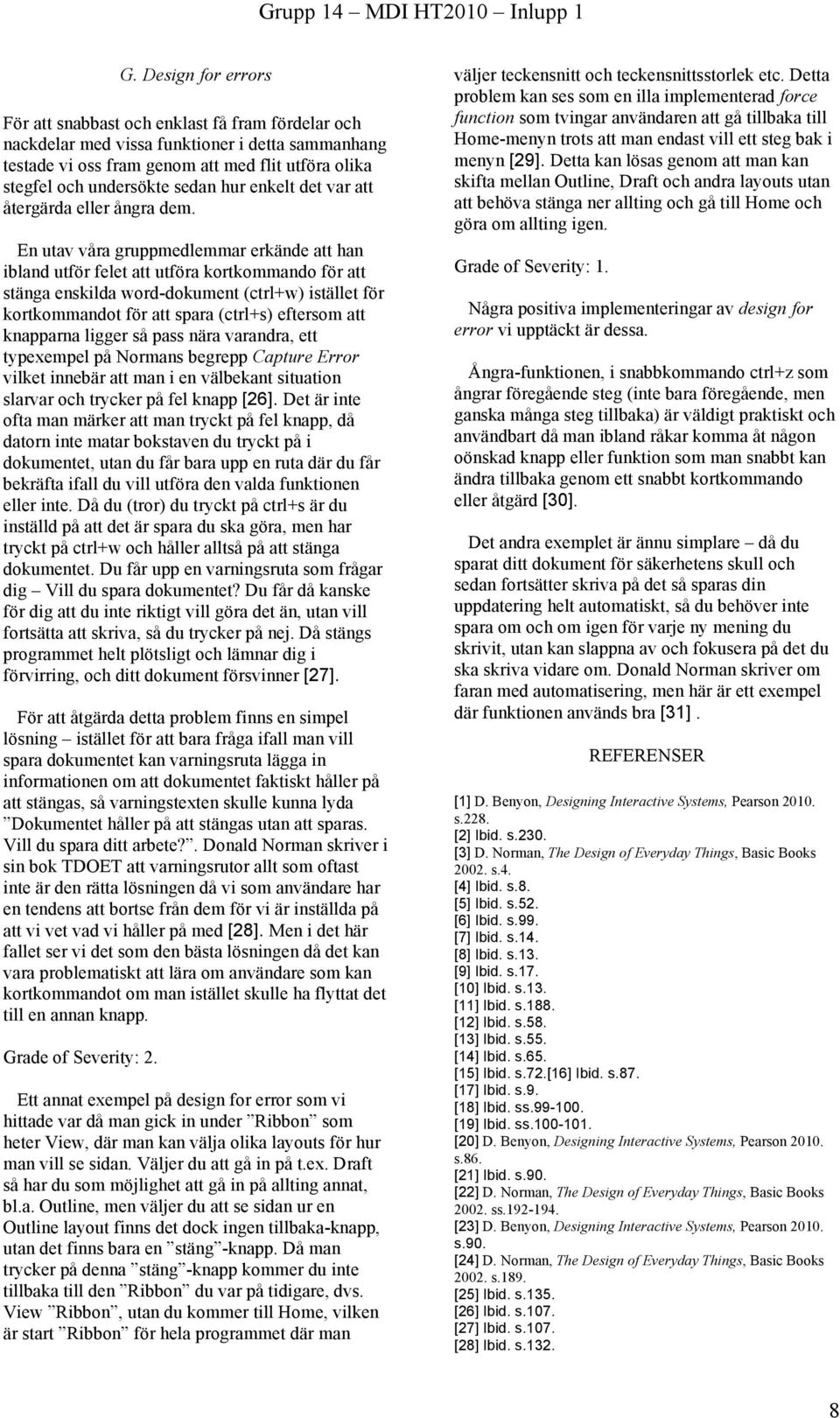 Grupp 14 – MDI HT2010 – Inlupp 1

G. Design for errors

För att snabbast och enklast få fram fördelar och nackdelar med vissa funktioner i detta sammanhang testade vi oss fram genom att med flit utföra olika stegfel och undersökte sedan hur enkelt det var att återgärda eller ångra dem.

En utav våra gruppmedlemmar erkände att han ibland utför felet att utföra kortkommando för att stänga enskilda word-dokument (ctrl+w) istället för kortkommandot för att spara (ctrl+s) eftersom att knapparna ligger så pass nära varandra, ett typexempel på Normans begrepp Capture Error vilket innebär att man i en välbekant situation slarvar och trycker på fel knapp [26]. Det är inte ofta man märker att man tryckt på fel knapp, då datorn inte matar bokstaven du tryckt på i dokumentet, utan du får bara upp en ruta där du får bekräfta ifall du vill utföra den valda funktionen eller inte. Då du (tror) du tryckt på ctrl+s är du inställd på att det är spara du ska göra, men har tryckt på ctrl+w och håller alltså på att stänga dokumentet. Du får upp en varningsruta som frågar dig – Vill du spara dokumentet? Du får då kanske för dig att du inte riktigt vill göra det än, utan vill fortsätta att skriva, så du trycker på nej. Då stängs programmet helt plötsligt och lämnar dig i förvirring, och ditt dokument försvinner [27].

För att åtgärda detta problem finns en simpel lösning – istället för att bara fråga ifall man vill spara dokumentet kan varningsruta lägga in informationen om att dokumentet faktiskt håller på att stängas, så varningstexten skulle kunna lyda ”Dokumentet håller på att stängas utan att sparas. Vill du spara ditt arbete?”. Donald Norman skriver i sin bok TDOET att varningsrutor allt som oftast inte är den rätta lösningen då vi som användare har en tendens att bortse från dem för vi är inställda på att vi vet vad vi håller på med [28]. Men i det här fallet ser vi det som den bästa lösningen då det kan vara problematiskt att lära om användare som kan kortkommandot om man istället skulle ha flyttat det till en annan knapp.

Grade of Severity: 2.

Ett annat exempel på design for error som vi hittade var då man gick in under ”Ribbon” som heter View, där man kan välja olika layouts för hur man vill se sidan. Väljer du att gå in på t.ex. Draft så har du som möjlighet att gå in på allting annat, bl.a. Outline, men väljer du att se sidan ur en Outline layout finns det dock ingen tillbaka-knapp, utan det finns bara en ”stäng”-knapp. Då man trycker på denna ”stäng”-knapp kommer du inte tillbaka till den ”Ribbon” du var på tidigare, dvs. View ”Ribbon”, utan du kommer till Home, vilken är start ”Ribbon” för hela programmet där man

väljer teckensnitt och teckensnittsstorlek etc. Detta problem kan ses som en illa implementerad force function som tvingar användaren att gå tillbaka till Home-menyn trots att man endast vill ett steg bak i menyn [29]. Detta kan lösas genom att man kan skifta mellan Outline, Draft och andra layouts utan att behöva stänga ner allting och gå till Home och göra om allting igen.

Grade of Severity: 1.

Några positiva implementeringar av design for error vi upptäckt är dessa.

Ångra-funktionen, i snabbkommando ctrl+z som ångrar föregående steg (inte bara föregående, men ganska många steg tillbaka) är väldigt praktiskt och användbart då man ibland råkar komma åt någon oönskad knapp eller funktion som man snabbt kan ändra tillbaka genom ett snabbt kortkommando eller åtgärd [30].

Det andra exemplet är ännu simplare – då du sparat ditt dokument för säkerhetens skull och sedan fortsätter skriva på det så sparas din uppdatering helt automatiskt, så du behöver inte spara om och om igen för varje ny mening du skrivit, utan kan slappna av och fokusera på det du ska skriva vidare om. Donald Norman skriver om faran med automatisering, men här är ett exempel där funktionen används bra [31] .

REFERENSER

[1] D. Benyon, Designing Interactive Systems, Pearson 2010. s.228.
[2] Ibid. s.230.
[3] D. Norman, The Design of Everyday Things, Basic Books 2002. s.4.
[4] Ibid. s.8.
[5] Ibid. s.52.
[6] Ibid. s.99.
[7] Ibid. s.14.
[8] Ibid. s.13.
[9] Ibid. s.17.
[10] Ibid. s.13.
[11] Ibid. s.188.
[12] Ibid. s.58.
[13] Ibid. s.55.
[14] Ibid. s.65.
[15] Ibid. s.72.[16] Ibid. s.87.
[17] Ibid. s.9.
[18] Ibid. ss.99-100.
[19] Ibid. ss.100-101.
[20] D. Benyon, Designing Interactive Systems, Pearson 2010. s.86.
[21] Ibid. s.90.
[22] D. Norman, The Design of Everyday Things, Basic Books 2002. ss.192-194.
[23] D. Benyon, Designing Interactive Systems, Pearson 2010. s.90.
[24] D. Norman, The Design of Everyday Things, Basic Books 2002. s.189.
[25] Ibid. s.135.
[26] Ibid. s.107.
[27] Ibid. s.107.
[28] Ibid. s.132.

8